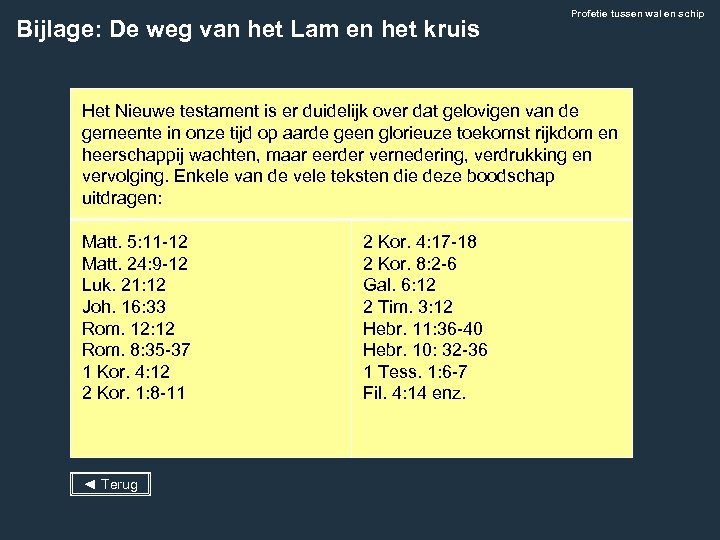 Profetie tussen wal en schip

Bijlage: De weg van het Lam en het kruis

Het Nieuwe testament is er duidelijk over dat gelovigen van de gemeente in onze tijd op aarde geen glorieuze toekomst rijkdom en heerschappij wachten, maar eerder vernedering, verdrukking en vervolging. Enkele van de vele teksten die deze boodschap uitdragen:

Matt. 5:11-12
Matt. 24:9-12
Luk. 21:12
Joh. 16:33
Rom. 12:12
Rom. 8:35-37
1 Kor. 4:12
2 Kor. 1:8-11

2 Kor. 4:17-18
2 Kor. 8:2-6
Gal. 6:12
2 Tim. 3:12
Hebr. 11:36-40
Hebr. 10: 32-36
1 Tess. 1:6-7
Fil. 4:14 enz.

◄ Terug